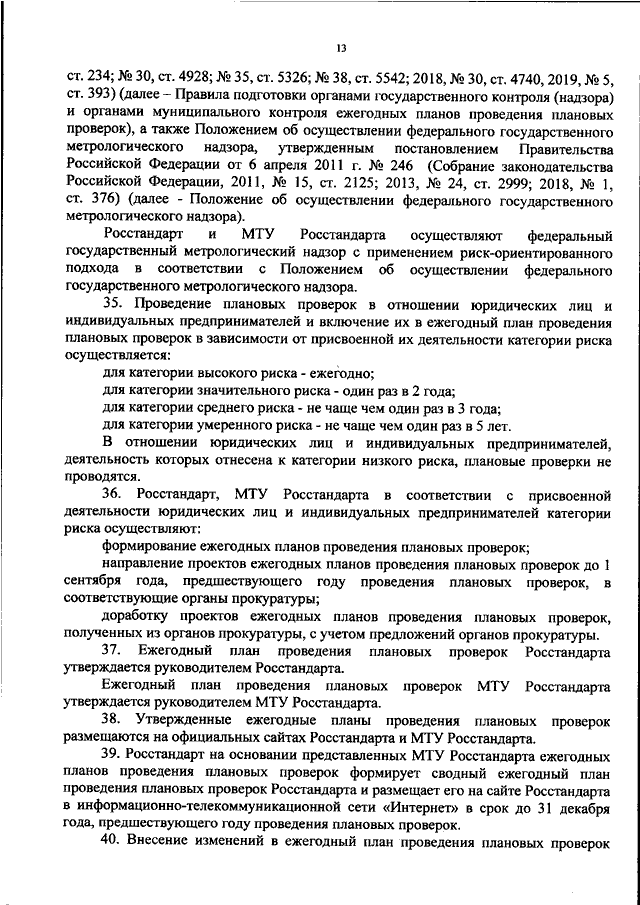 13

ст. 234; № 30, ст. 4928; № 35, ст. 5326; № 38, ст. 5542; 2018, № 30, ст. 4740, 2019, № 5, ст. 393) (далее – Правила подготовки органами государственного контроля (надзора) и органами муниципального контроля ежегодных планов проведения плановых проверок), а также Положением об осуществлении федерального государственного метрологического надзора, утвержденным постановлением Правительства Российской Федерации от 6 апреля 2011 г. № 246 (Собрание законодательства Российской Федерации, 2011, № 15, ст. 2125; 2013, № 24, ст. 2999; 2018, № 1, ст. 376) (далее - Положение об осуществлении федерального государственного метрологического надзора).

Росстандарт и МТУ Росстандарта осуществляют федеральный государственный метрологический надзор с применением риск-ориентированного подхода в соответствии с Положением об осуществлении федерального государственного метрологического надзора.

35. Проведение плановых проверок в отношении юридических лиц и индивидуальных предпринимателей и включение их в ежегодный план проведения плановых проверок в зависимости от присвоенной их деятельности категории риска осуществляется:

для категории высокого риска - ежегодно;

для категории значительного риска - один раз в 2 года;

для категории среднего риска - не чаще чем один раз в 3 года;

для категории умеренного риска - не чаще чем один раз в 5 лет.

В отношении юридических лиц и индивидуальных предпринимателей, деятельность которых отнесена к категории низкого риска, плановые проверки не проводятся.

36. Росстандарт, МТУ Росстандарта в соответствии с присвоенной деятельности юридических лиц и индивидуальных предпринимателей категории риска осуществляют:

формирование ежегодных планов проведения плановых проверок;

направление проектов ежегодных планов проведения плановых проверок до 1 сентября года, предшествующего году проведения плановых проверок, в соответствующие органы прокуратуры;

доработку проектов ежегодных планов проведения плановых проверок, полученных из органов прокуратуры, с учетом предложений органов прокуратуры.

37. Ежегодный план проведения плановых проверок Росстандарта утверждается руководителем Росстандарта.

Ежегодный план проведения плановых проверок МТУ Росстандарта утверждается руководителем МТУ Росстандарта.

38. Утвержденные ежегодные планы проведения плановых проверок размещаются на официальных сайтах Росстандарта и МТУ Росстандарта.

39. Росстандарт на основании представленных МТУ Росстандарта ежегодных планов проведения плановых проверок формирует сводный ежегодный план проведения плановых проверок Росстандарта и размещает его на сайте Росстандарта в информационно-телекоммуникационной сети «Интернет» в срок до 31 декабря года, предшествующего году проведения плановых проверок.

40. Внесение изменений в ежегодный план проведения плановых проверок